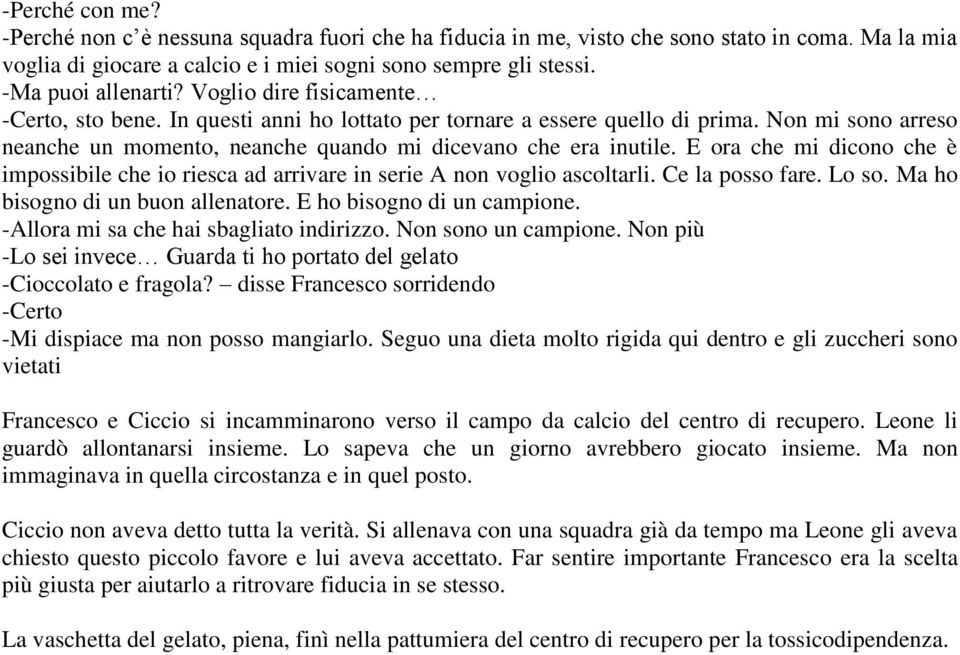 -Perché con me?
-Perché non c'è nessuna squadra fuori che ha fiducia in me, visto che sono stato in coma. Ma la mia voglia di giocare a calcio e i miei sogni sono sempre gli stessi.
-Ma puoi allenarti? Voglio dire fisicamente…
-Certo, sto bene. In questi anni ho lottato per tornare a essere quello di prima. Non mi sono arreso neanche un momento, neanche quando mi dicevano che era inutile. E ora che mi dicono che è impossibile che io riesca ad arrivare in serie A non voglio ascoltarli. Ce la posso fare. Lo so. Ma ho bisogno di un buon allenatore. E ho bisogno di un campione.
-Allora mi sa che hai sbagliato indirizzo. Non sono un campione. Non più
-Lo sei invece… Guarda ti ho portato del gelato
-Cioccolato e fragola? – disse Francesco sorridendo
-Certo
-Mi dispiace ma non posso mangiarlo. Seguo una dieta molto rigida qui dentro e gli zuccheri sono vietati

Francesco e Ciccio si incamminarono verso il campo da calcio del centro di recupero. Leone li guardò allontanarsi insieme. Lo sapeva che un giorno avrebbero giocato insieme. Ma non immaginava in quella circostanza e in quel posto.

Ciccio non aveva detto tutta la verità. Si allenava con una squadra già da tempo ma Leone gli aveva chiesto questo piccolo favore e lui aveva accettato. Far sentire importante Francesco era la scelta più giusta per aiutarlo a ritrovare fiducia in se stesso.

La vaschetta del gelato, piena, finì nella pattumiera del centro di recupero per la tossicodipendenza.